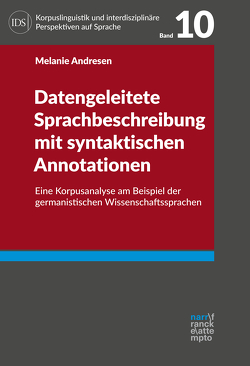 IDS

Korpuslinguistik und interdisziplinäre Perspektiven auf Sprache

Band 10

Melanie Andresen

Datengeleitete Sprachbeschreibung mit syntaktischen Annotationen

Eine Korpusanalyse am Beispiel der germanistischen Wissenschaftssprachen

narr\f
ranck
e\atte
mpto